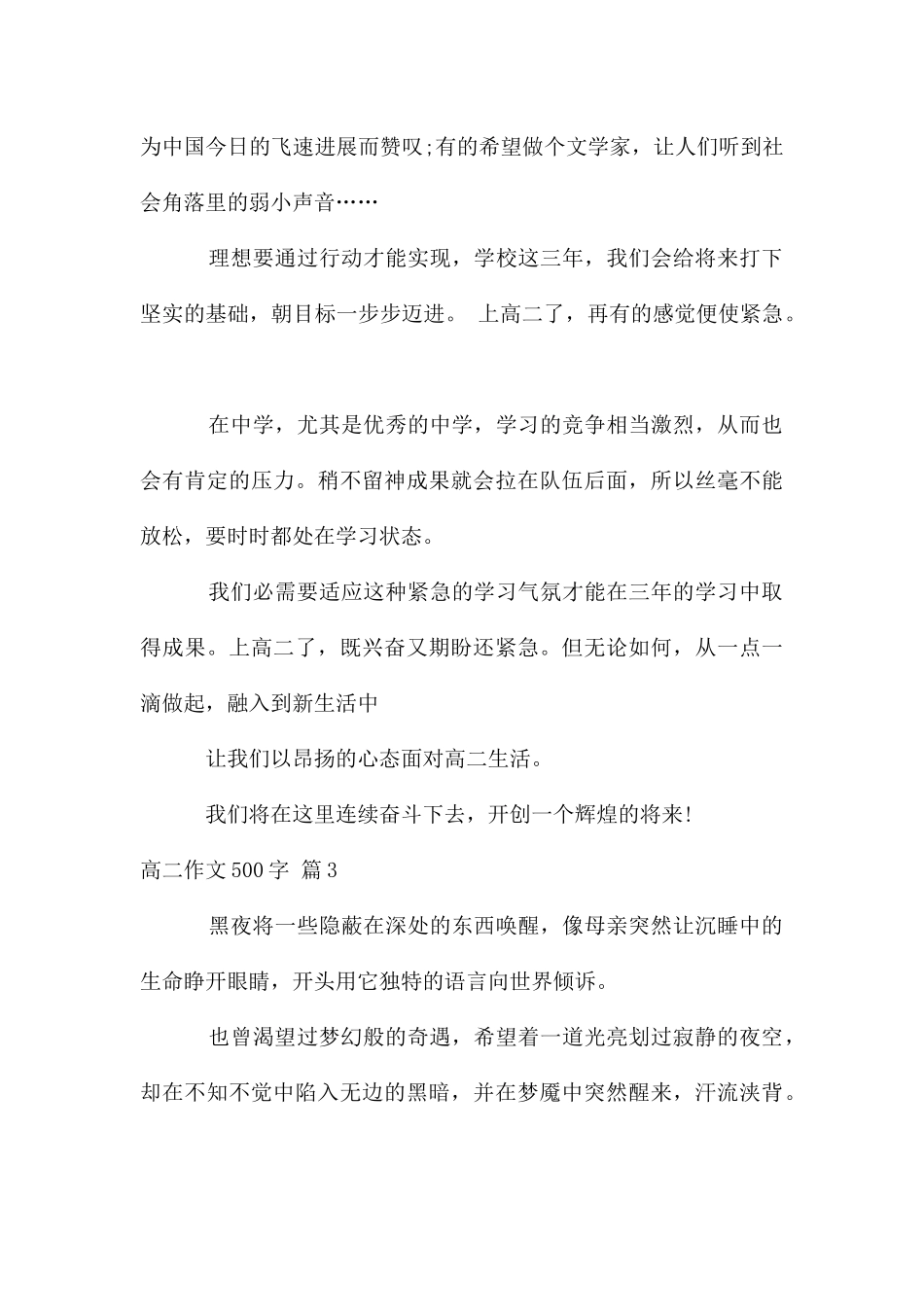 为中国今日的飞速进展而赞叹;有的希望做个文学家，让人们听到社会角落里的弱小声音……

理想要通过行动才能实现，学校这三年，我们会给将来打下坚实的基础，朝目标一步步迈进。 上高二了，再有的感觉便使紧急。

在中学，尤其是优秀的中学，学习的竞争相当激烈，从而也会有肯定的压力。稍不留神成果就会拉在队伍后面，所以丝毫不能放松，要时时都处在学习状态。

我们必需要适应这种紧急的学习气氛才能在三年的学习中取得成果。上高二了，既兴奋又期盼还紧急。但无论如何，从一点一滴做起，融入到新生活中

让我们以昂扬的心态面对高二生活。

我们将在这里连续奋斗下去，开创一个辉煌的将来!

高二作文500字 篇3

黑夜将一些隐蔽在深处的东西唤醒，像母亲突然让沉睡中的生命睁开眼睛，开头用它独特的语言向世界倾诉。

也曾渴望过梦幻般的奇遇，希望着一道光亮划过寂静的夜空，却在不知不觉中陷入无边的黑暗，并在梦魇中突然醒来，汗流浃背。